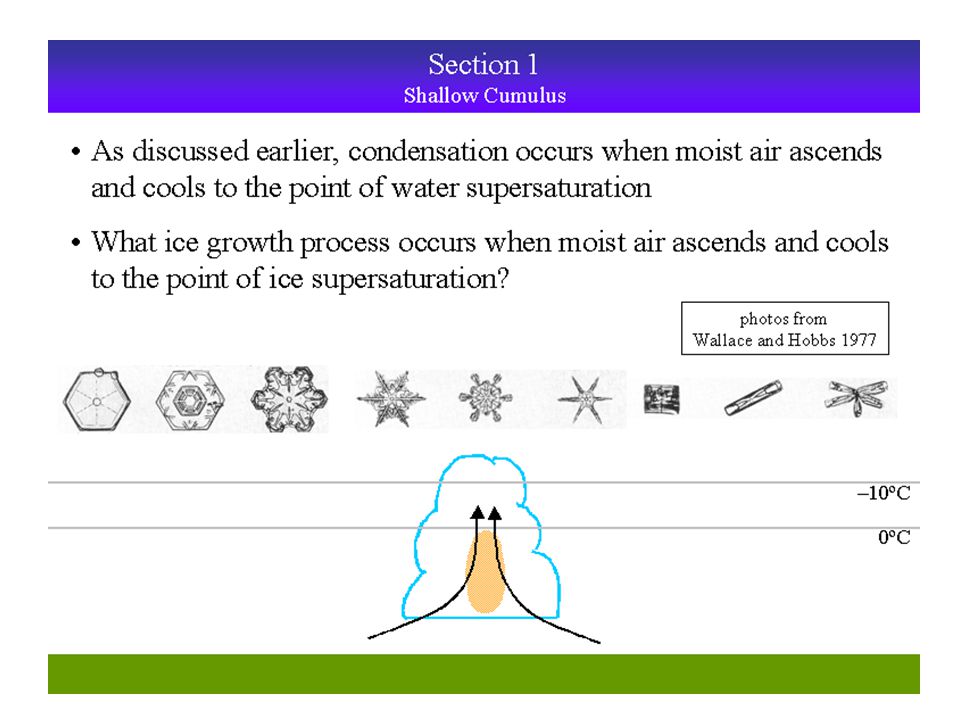 Section 1
Shallow Cumulus

• As discussed earlier, condensation occurs when moist air ascends and cools to the point of water supersaturation

• What ice growth process occurs when moist air ascends and cools to the point of ice supersaturation?

photos from
Wallace and Hobbs 1977

–10°C

0°C